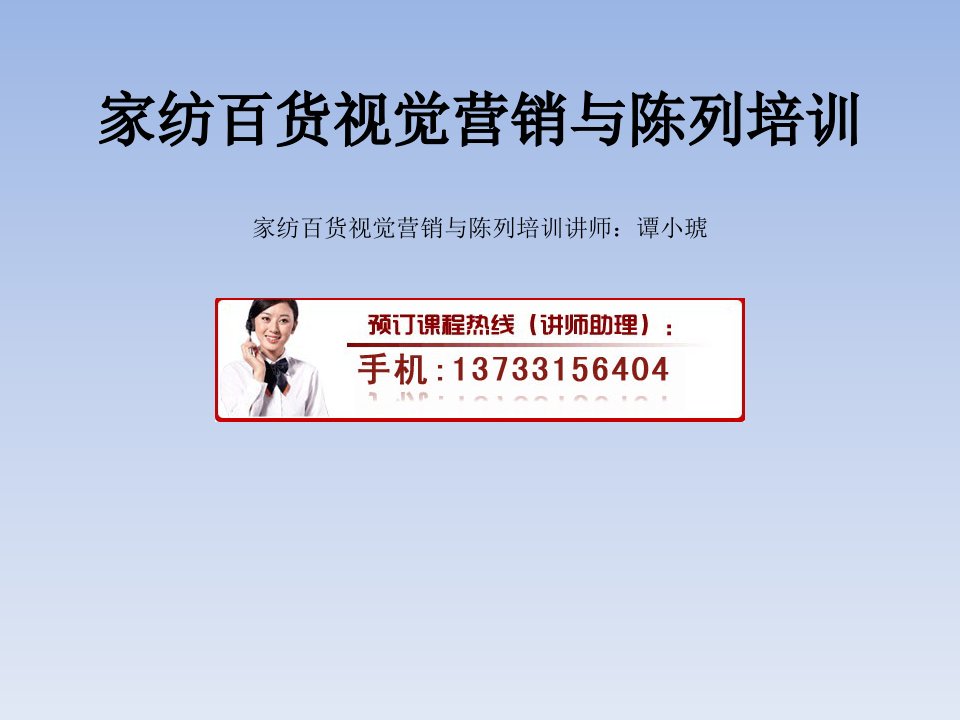 家纺百货视觉营销与陈列培训

家纺百货视觉营销与陈列培训讲师：谭小琥

预订课程热线（讲师助理）：

手机：13733156404